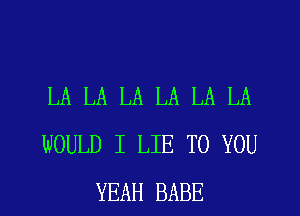 LA LA LA LA LA LA

WOULD I LIE TO YOU

YEAH BABE